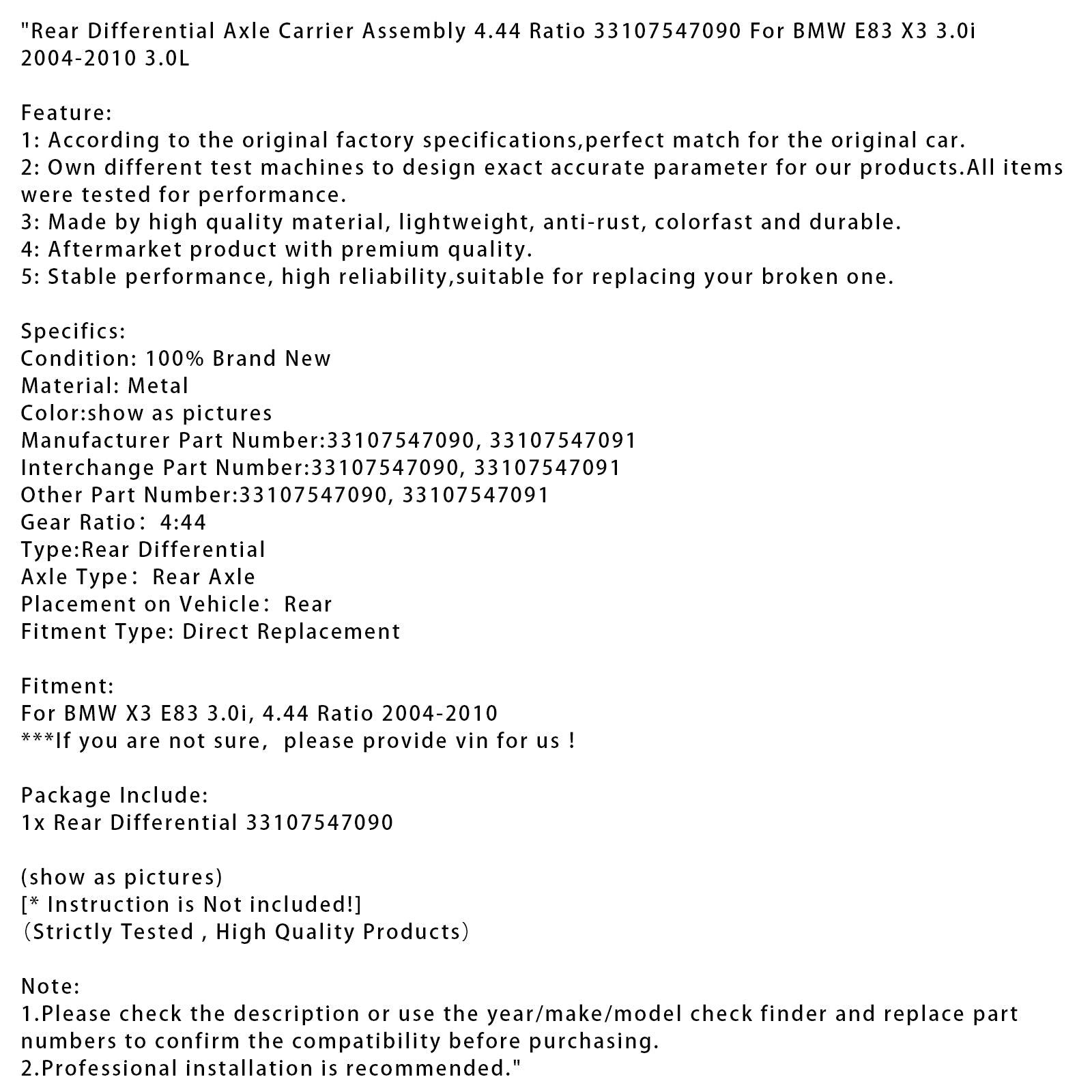 "Rear Differential Axle Carrier Assembly 4.44 Ratio 33107547090 For BMW E83 X3 3.0i 2004-2010 3.0L

Feature:
1: According to the original factory specifications,perfect match for the original car.
2: Own different test machines to design exact accurate parameter for our products.All items were tested for performance.
3: Made by high quality material, lightweight, anti-rust, colorfast and durable.
4: Aftermarket product with premium quality.
5: Stable performance, high reliability,suitable for replacing your broken one.

Specifics:
Condition: 100% Brand New
Material: Metal
Color:show as pictures
Manufacturer Part Number:33107547090, 33107547091
Interchange Part Number:33107547090, 33107547091
Other Part Number:33107547090, 33107547091
Gear Ratio： 4:44
Type:Rear Differential
Axle Type： Rear Axle
Placement on Vehicle： Rear
Fitment Type: Direct Replacement

Fitment:
For BMW X3 E83 3.0i, 4.44 Ratio 2004-2010
***If you are not sure,  please provide vin for us !

Package Include:
1x Rear Differential 33107547090

(show as pictures)
[* Instruction is Not included!]
（Strictly Tested , High Quality Products）

Note:
1.Please check the description or use the year/make/model check finder and replace part numbers to confirm the compatibility before purchasing.
2.Professional installation is recommended."